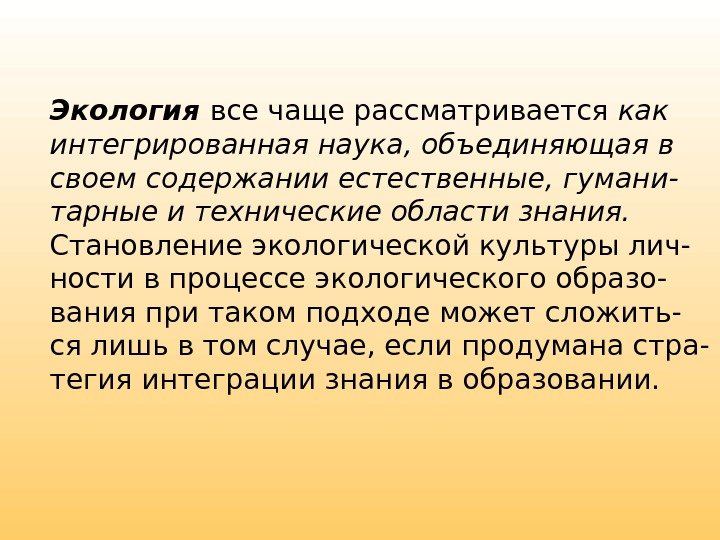 Экология все чаще рассматривается как интегрированная наука, объединяющая в своем содержании естественные, гуманитарные и технические области знания. Становление экологической культуры личности в процессе экологического образования при таком подходе может сложиться лишь в том случае, если продумана стратегия интеграции знания в образовании.